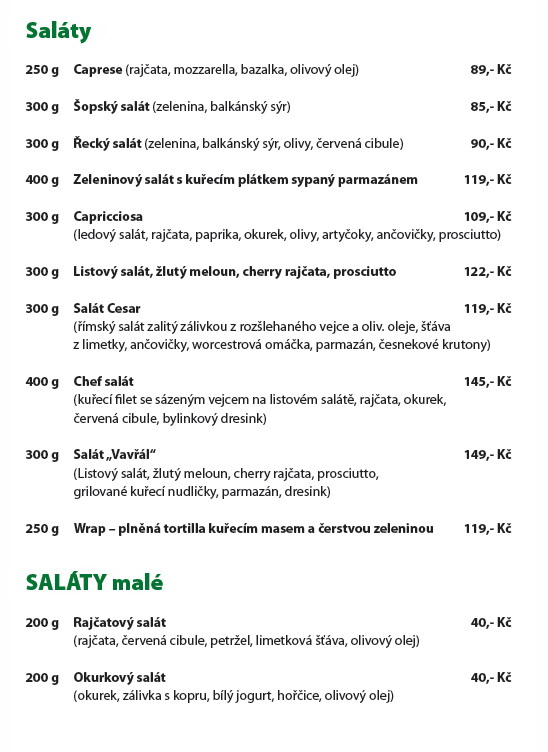 Saláty

250 g Caprese (rajčata, mozzarella, bazalka, olivový olej) 89,- Kč

300 g Šopský salát (zelenina, balkánský sýr) 85,- Kč

300 g Řecký salát (zelenina, balkánský sýr, olivy, červená cibule) 90,- Kč

400 g Zeleninový salát s kuřecím plátkem sypaný parmazánem 119,- Kč

300 g Capricciosa 109,- Kč
(ledový salát, rajčata, paprika, okurek, olivy, artyčoky, ančovičky, prosciutto)

300 g Listový salát, žlutý meloun, cherry rajčata, prosciutto 122,- Kč

300 g Salát Cesar 119,- Kč
(římský salát zalitý zálivkou z rozšlehaného vejce a oliv. oleje, šťáva z limetky, ančovičky, worcestrová omáčka, parmazán, česnekové krutony)

400 g Chef salát 145,- Kč
(kuřecí filet se sázeným vejcem na listovém salátě, rajčata, okurek, červená cibule, bylinkový dresink)

300 g Salát „Vavřál“ 149,- Kč
(Listový salát, žlutý meloun, cherry rajčata, prosciutto, grilované kuřecí nudličky, parmazán, dresink)

250 g Wrap – plněná tortilla kuřecím masem a čerstvou zeleninou 119,- Kč

SALÁTY malé

200 g Rajčatový salát 40,- Kč
(rajčata, červená cibule, petržel, limetková šťáva, olivový olej)

200 g Okurkový salát 40,- Kč
(okurek, zálivka s kopru, bílý jogurt, hořčice, olivový olej)